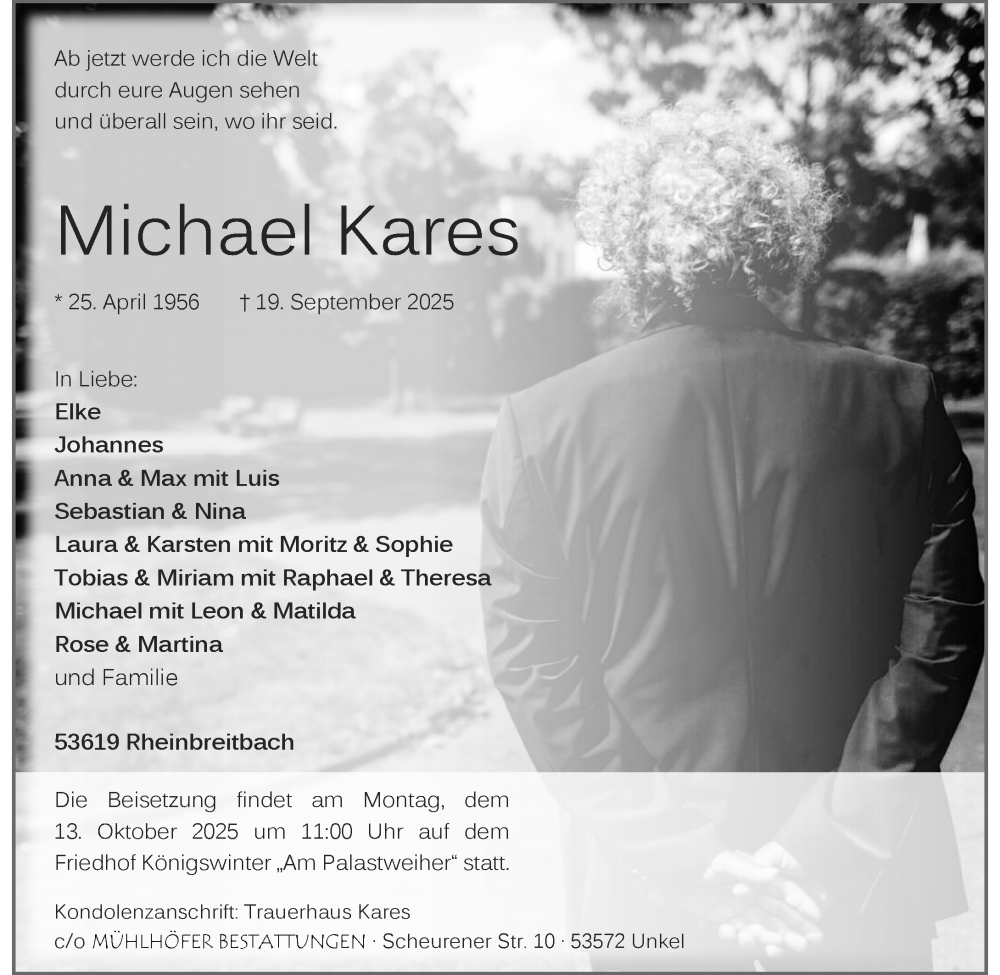 Ab jetzt werde ich die Welt
durch eure Augen sehen
und überall sein, wo ihr seid.

Michael Kares

* 25. April 1956 † 19. September 2025

In Liebe:
Elke
Johannes
Anna & Max mit Luis
Sebastian & Nina
Laura & Karsten mit Moritz & Sophie
Tobias & Miriam mit Raphael & Theresa
Michael mit Leon & Matilda
Rose & Martina
und Familie

53619 Rheinbreitbach

Die Beisetzung findet am Montag, dem 13. Oktober 2025 um 11:00 Uhr auf dem Friedhof Königswinter „Am Palastweiher“ statt.

Kondolenzanschrift: Trauerhaus Kares
c/o MÜHLHÖFER BESTATTUNGEN · Scheurener Str. 10 · 53572 Unkel